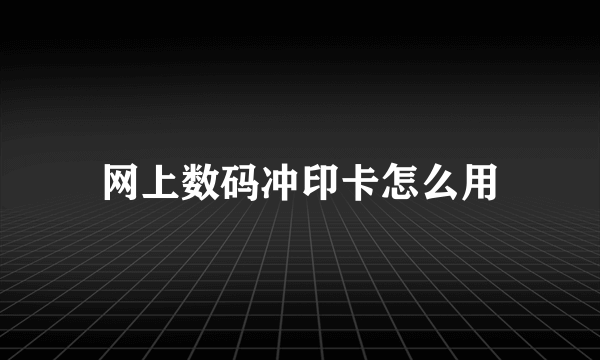 网上数码冲印卡怎么用